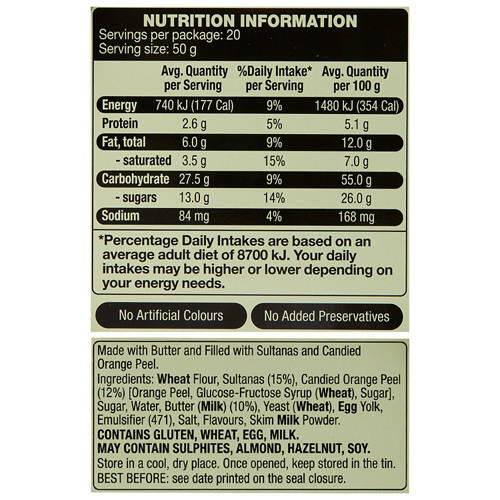 NUTRITION INFORMATION
Servings per package: 20
Serving size: 50 g

| | Avg. Quantity per Serving | %Daily Intake* per Serving | Avg. Quantity per 100 g |
|---|---|---|---|
| Energy | 740 kJ (177 Cal) | 9% | 1480 kJ (354 Cal) |
| Protein | 2.6 g | 5% | 5.1 g |
| Fat, total | 6.0 g | 9% | 12.0 g |
| - saturated | 3.5 g | 15% | 7.0 g |
| Carbohydrate | 27.5 g | 9% | 55.0 g |
| - sugars | 13.0 g | 14% | 26.0 g |
| Sodium | 84 mg | 4% | 168 mg |

*Percentage Daily Intakes are based on an average adult diet of 8700 kJ. Your daily intakes may be higher or lower depending on your energy needs.

No Artificial Colours

No Added Preservatives

Made with Butter and Filled with Sultanas and Candied Orange Peel.
Ingredients: Wheat Flour, Sultanas (15%), Candied Orange Peel (12%) [Orange Peel, Glucose-Fructose Syrup (Wheat), Sugar], Sugar, Water, Butter (Milk) (10%), Yeast (Wheat), Egg Yolk, Emulsifier (471), Salt, Flavours, Skim Milk Powder.
CONTAINS GLUTEN, WHEAT, EGG, MILK.
MAY CONTAIN SULPHITES, ALMOND, HAZELNUT, SOY.
Store in a cool, dry place. Once opened, keep stored in the tin.
BEST BEFORE: see date printed on the seal closure.